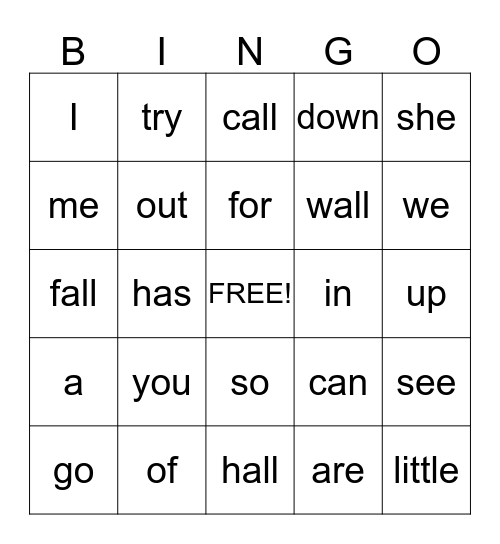 | B | I | N | G | O |
|---|---|---|---|---|
| I | try | call | down | she |
| me | out | for | wall | we |
| fall | has | FREE! | in | up |
| a | you | so | can | see |
| go | of | hall | are | little |